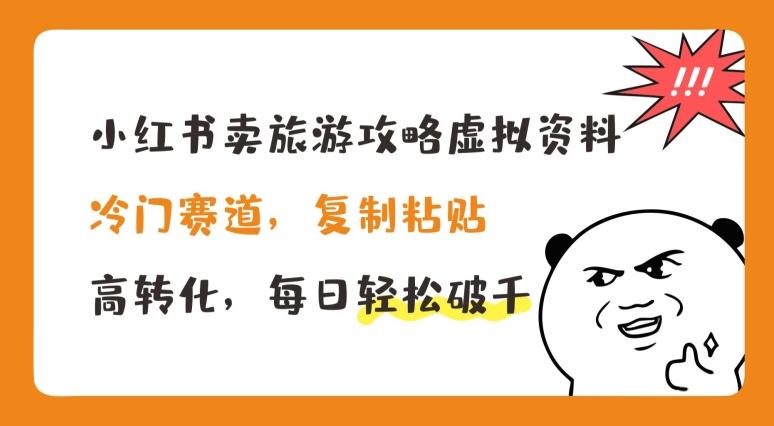 !!!

小红书卖旅游攻略虚拟资料

冷门赛道，复制粘贴

高转化，每日轻松破千